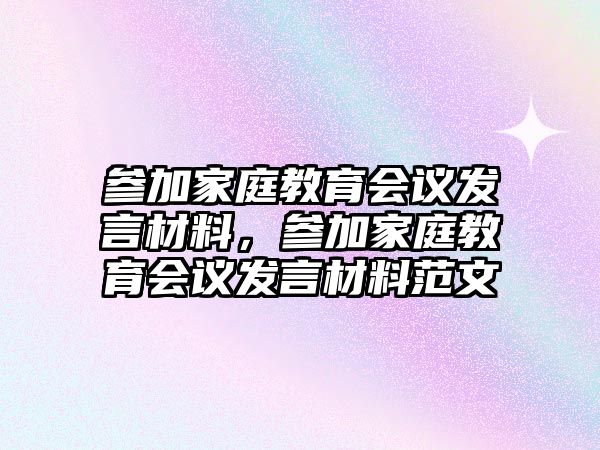 参加家庭教育会议发言材料，参加家庭教育会议发言材料范文